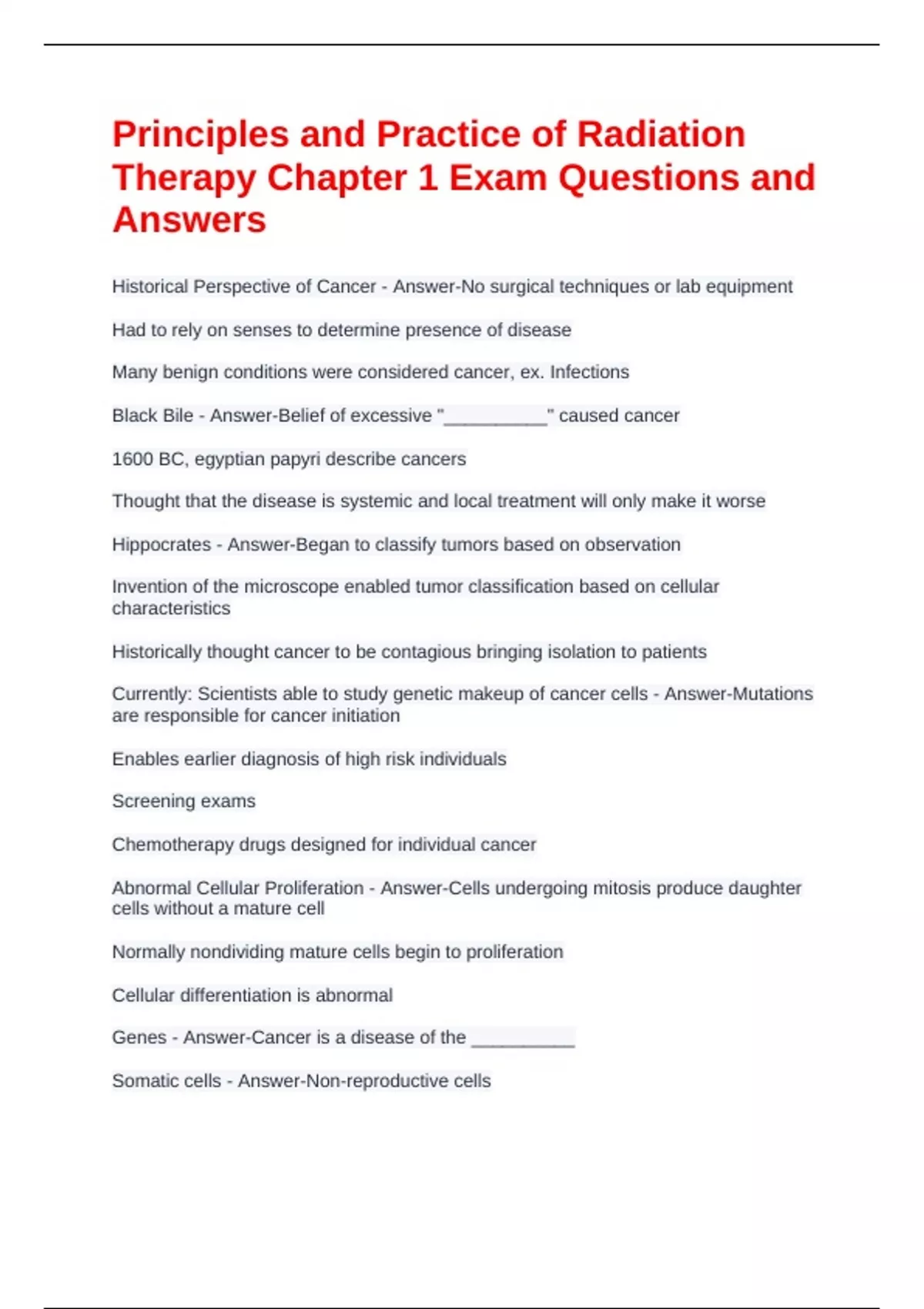 Principles and Practice of Radiation Therapy Chapter 1 Exam Questions and Answers

Historical Perspective of Cancer - Answer-No surgical techniques or lab equipment

Had to rely on senses to determine presence of disease

Many benign conditions were considered cancer, ex. Infections

Black Bile - Answer-Belief of excessive "__________" caused cancer

1600 BC, egyptian papyri describe cancers

Thought that the disease is systemic and local treatment will only make it worse

Hippocrates - Answer-Began to classify tumors based on observation

Invention of the microscope enabled tumor classification based on cellular characteristics

Historically thought cancer to be contagious bringing isolation to patients

Currently: Scientists able to study genetic makeup of cancer cells - Answer-Mutations are responsible for cancer initiation

Enables earlier diagnosis of high risk individuals

Screening exams

Chemotherapy drugs designed for individual cancer

Abnormal Cellular Proliferation - Answer-Cells undergoing mitosis produce daughter cells without a mature cell

Normally nondividing mature cells begin to proliferation

Cellular differentiation is abnormal

Genes - Answer-Cancer is a disease of the __________

Somatic cells - Answer-Non-reproductive cells